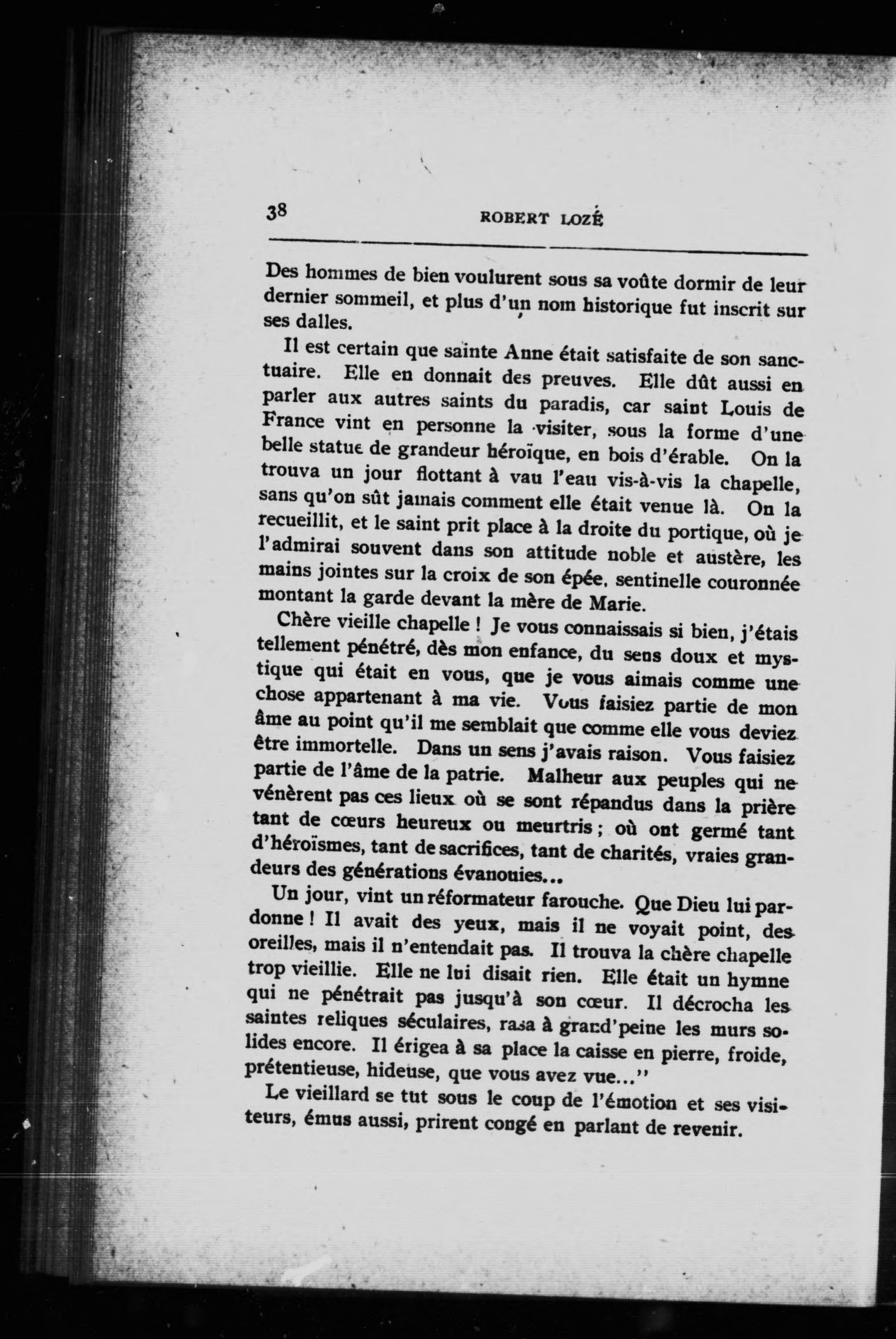 38 ROBERT LOZÉ

Des hommes de bien voulurent sous sa voûte dormir de leur dernier sommeil, et plus d'un nom historique fut inscrit sur ses dalles.

Il est certain que sainte Anne était satisfaite de son sanctuaire. Elle en donnait des preuves. Elle dût aussi en parler aux autres saints du paradis, car saint Louis de France vint en personne la visiter, sous la forme d'une belle statue de grandeur héroïque, en bois d'érable. On la trouva un jour flottant à vau l'eau vis-à-vis la chapelle, sans qu'on sût jamais comment elle était venue là. On la recueillit, et le saint prit place à la droite du portique, où je l'admirai souvent dans son attitude noble et austère, les mains jointes sur la croix de son épée, sentinelle couronnée montant la garde devant la mère de Marie.

Chère vieille chapelle ! Je vous connaissais si bien, j'étais tellement pénétré, dès mon enfance, du sens doux et mystique qui était en vous, que je vous aimais comme une chose appartenant à ma vie. Vous faisiez partie de mon âme au point qu'il me semblait que comme elle vous deviez être immortelle. Dans un sens j'avais raison. Vous faisiez partie de l'âme de la patrie. Malheur aux peuples qui ne vénèrent pas ces lieux où se sont répandus dans la prière tant de cœurs heureux ou meurtris ; où ont germé tant d'héroïsmes, tant de sacrifices, tant de charités, vraies grandeurs des générations évanouies...

Un jour, vint un réformateur farouche. Que Dieu lui pardonne ! Il avait des yeux, mais il ne voyait point, des oreilles, mais il n'entendait pas. Il trouva la chère chapelle trop vieillie. Elle ne lui disait rien. Elle était un hymne qui ne pénétrait pas jusqu'à son cœur. Il décrocha les saintes reliques séculaires, rasa à grand'peine les murs solides encore. Il érigea à sa place la caisse en pierre, froide, prétentieuse, hideuse, que vous avez vue..."

Le vieillard se tut sous le coup de l'émotion et ses visiteurs, émus aussi, prirent congé en parlant de revenir.